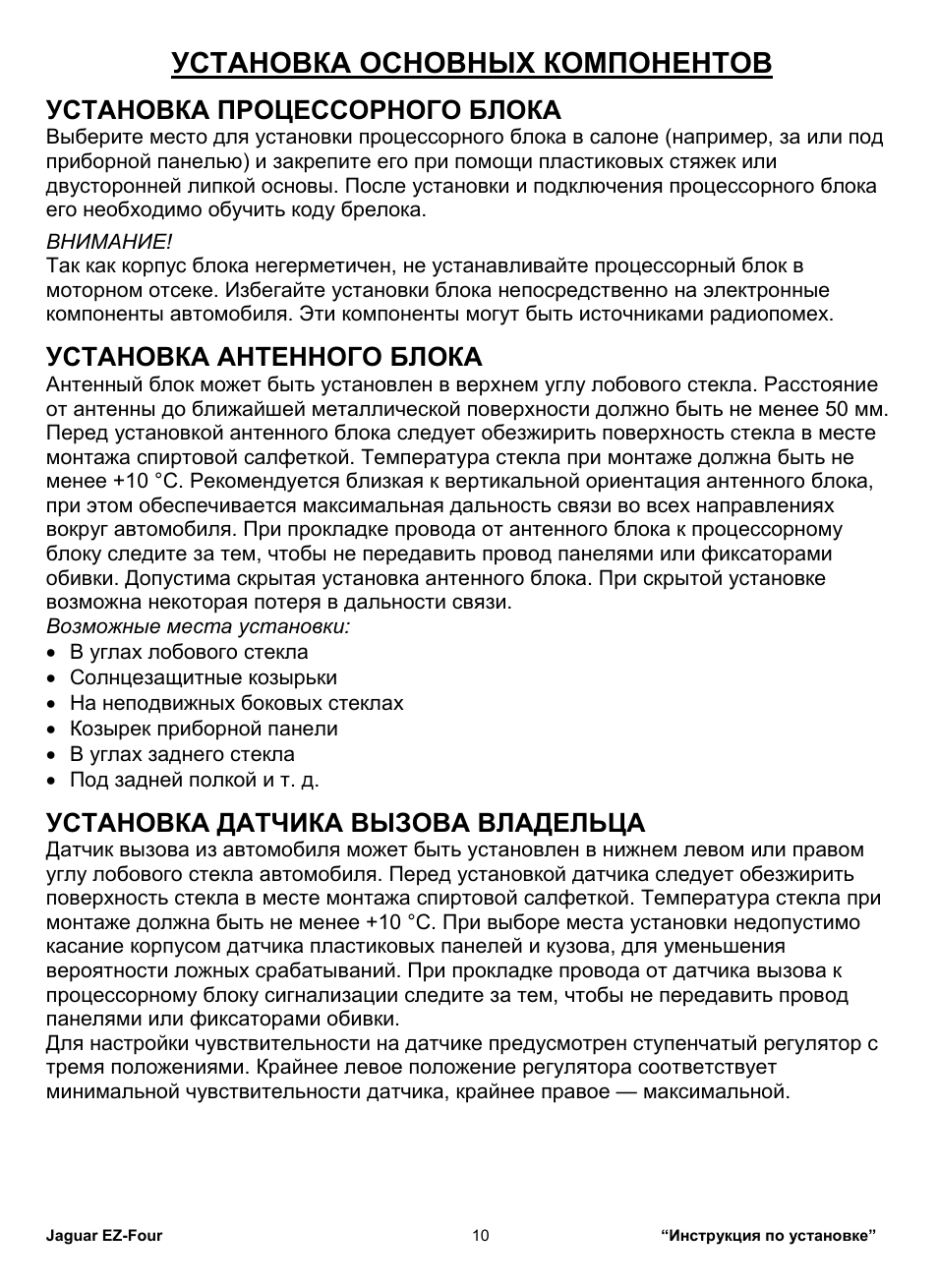 УСТАНОВКА ОСНОВНЫХ КОМПОНЕНТОВ

УСТАНОВКА ПРОЦЕССОРНОГО БЛОКА
Выберите место для установки процессорного блока в салоне (например, за или под приборной панелью) и закрепите его при помощи пластиковых стяжек или двусторонней липкой основы. После установки и подключения процессорного блока его необходимо обучить коду брелока.

ВНИМАНИЕ!
Так как корпус блока негерметичен, не устанавливайте процессорный блок в моторном отсеке. Избегайте установки блока непосредственно на электронные компоненты автомобиля. Эти компоненты могут быть источниками радиопомех.

УСТАНОВКА АНТЕННОГО БЛОКА
Антенный блок может быть установлен в верхнем углу лобового стекла. Расстояние от антенны до ближайшей металлической поверхности должно быть не менее 50 мм. Перед установкой антенного блока следует обезжирить поверхность стекла в месте монтажа спиртовой салфеткой. Температура стекла при монтаже должна быть не менее +10 °С. Рекомендуется близкая к вертикальной ориентация антенного блока, при этом обеспечивается максимальная дальность связи во всех направлениях вокруг автомобиля. При прокладке провода от антенного блока к процессорному блоку следите за тем, чтобы не передавить провод панелями или фиксаторами обивки. Допустима скрытая установка антенного блока. При скрытой установке возможна некоторая потеря в дальности связи.
Возможные места установки:
• В углах лобового стекла
• Солнцезащитные козырьки
• На неподвижных боковых стеклах
• Козырек приборной панели
• В углах заднего стекла
• Под задней полкой и т. д.

УСТАНОВКА ДАТЧИКА ВЫЗОВА ВЛАДЕЛЬЦА
Датчик вызова из автомобиля может быть установлен в нижнем левом или правом углу лобового стекла автомобиля. Перед установкой датчика следует обезжирить поверхность стекла в месте монтажа спиртовой салфеткой. Температура стекла при монтаже должна быть не менее +10 °С. При выборе места установки недопустимо касание корпусом датчика пластиковых панелей и кузова, для уменьшения вероятности ложных срабатываний. При прокладке провода от датчика вызова к процессорному блоку сигнализации следите за тем, чтобы не передавить провод панелями или фиксаторами обивки.
Для настройки чувствительности на датчике предусмотрен ступенчатый регулятор с тремя положениями. Крайнее левое положение регулятора соответствует минимальной чувствительности датчика, крайнее правое — максимальной.

Jaguar EZ-Four 10 “Инструкция по установке”